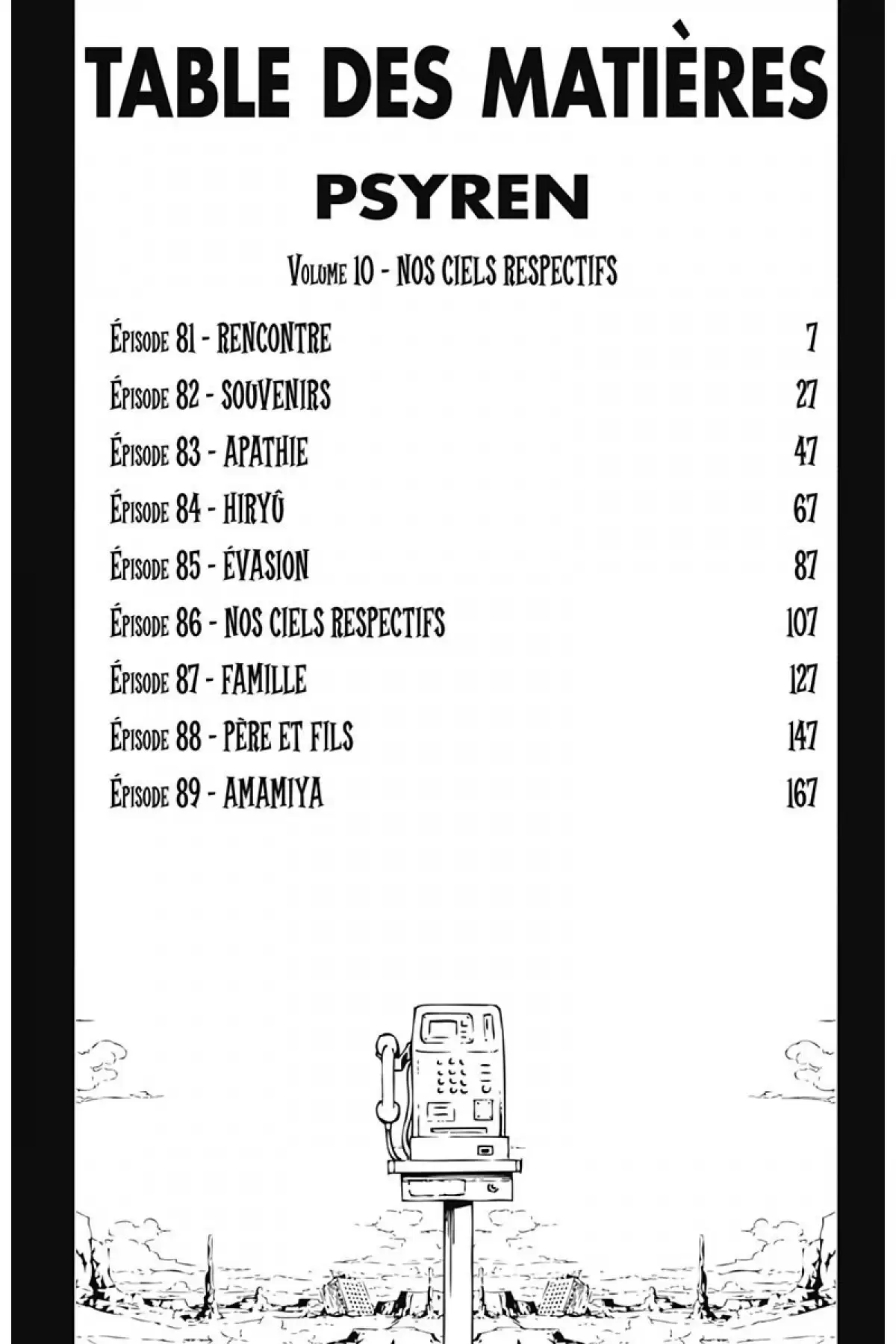 TABLE DES MATIÈRES

PSYREN

Volume 10 - NOS CIELS RESPECTIFS

Épisode 81 - RENCONTRE 7
Épisode 82 - SOUVENIRS 27
Épisode 83 - APATHIE 47
Épisode 84 - HIRYÛ 67
Épisode 85 - ÉVASION 87
Épisode 86 - NOS CIELS RESPECTIFS 107
Épisode 87 - FAMILLE 127
Épisode 88 - PÈRE ET FILS 147
Épisode 89 - AMAMIYA 167